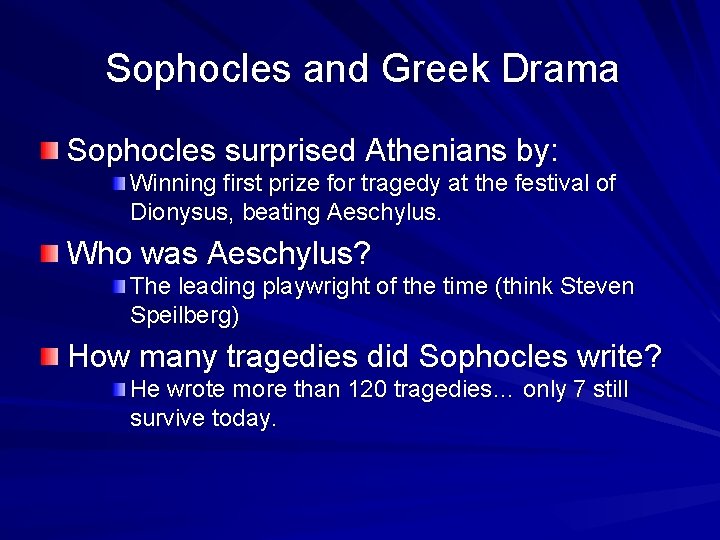 Sophocles and Greek Drama

Sophocles surprised Athenians by:

Winning first prize for tragedy at the festival of Dionysus, beating Aeschylus.

Who was Aeschylus?

The leading playwright of the time (think Steven Speilberg)

How many tragedies did Sophocles write?

He wrote more than 120 tragedies… only 7 still survive today.